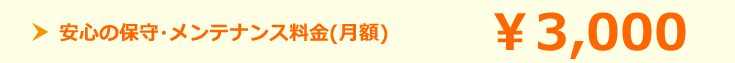 安心の保守･メンテナンス料金(月額)

￥3,000